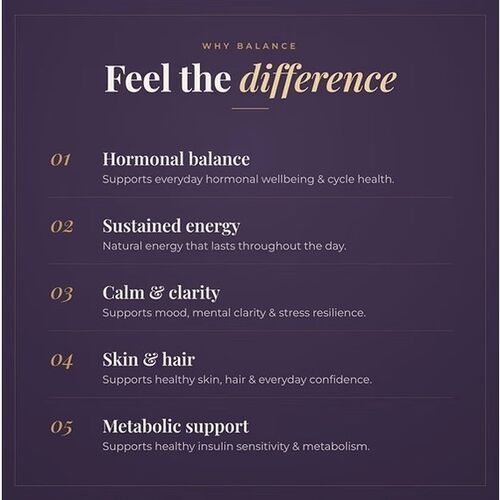 WHY BALANCE

Feel the difference

01 Hormonal balance
Supports everyday hormonal wellbeing & cycle health.

02 Sustained energy
Natural energy that lasts throughout the day.

03 Calm & clarity
Supports mood, mental clarity & stress resilience.

04 Skin & hair
Supports healthy skin, hair & everyday confidence.

05 Metabolic support
Supports healthy insulin sensitivity & metabolism.